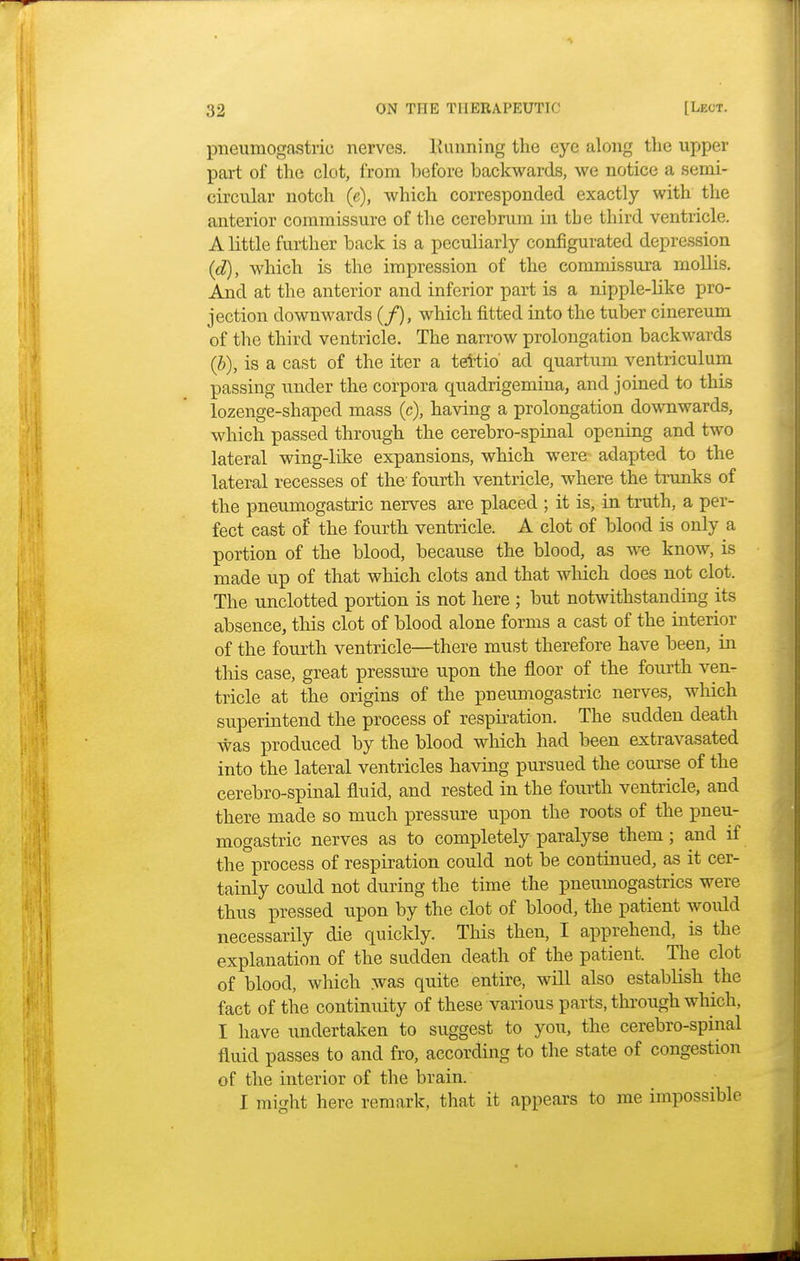 32 ON THE THERAPEUTIC [Lect.

pneumogastric nerves. Running the eye along the upper part of the clot, from before backwards, we notice a semicircular notch (e), which corresponded exactly with the anterior commissure of the cerebrum in the third ventricle. A little further back is a peculiarly configurated depression (d), which is the impression of the commissura mollis. And at the anterior and inferior part is a nipple-like projection downwards (f), which fitted into the tuber cinereum of the third ventricle. The narrow prolongation backwards (b), is a cast of the iter a tertio ad quartum ventriculum passing under the corpora quadrigemina, and joined to this lozenge-shaped mass (c), having a prolongation downwards, which passed through the cerebro-spinal opening and two lateral wing-like expansions, which were adapted to the lateral recesses of the fourth ventricle, where the trunks of the pneumogastric nerves are placed ; it is, in truth, a perfect cast of the fourth ventricle. A clot of blood is only a portion of the blood, because the blood, as we know, is made up of that which clots and that which does not clot. The unclotted portion is not here ; but notwithstanding its absence, this clot of blood alone forms a cast of the interior of the fourth ventricle—there must therefore have been, in this case, great pressure upon the floor of the fourth ventricle at the origins of the pneumogastric nerves, which superintend the process of respiration. The sudden death was produced by the blood which had been extravasated into the lateral ventricles having pursued the course of the cerebro-spinal fluid, and rested in the fourth ventricle, and there made so much pressure upon the roots of the pneumogastric nerves as to completely paralyse them ; and if the process of respiration could not be continued, as it certainly could not during the time the pneumogastrics were thus pressed upon by the clot of blood, the patient would necessarily die quickly. This then, I apprehend, is the explanation of the sudden death of the patient. The clot of blood, which was quite entire, will also establish the fact of the continuity of these various parts, through which, I have undertaken to suggest to you, the cerebro-spinal fluid passes to and fro, according to the state of congestion of the interior of the brain.

I might here remark, that it appears to me impossible